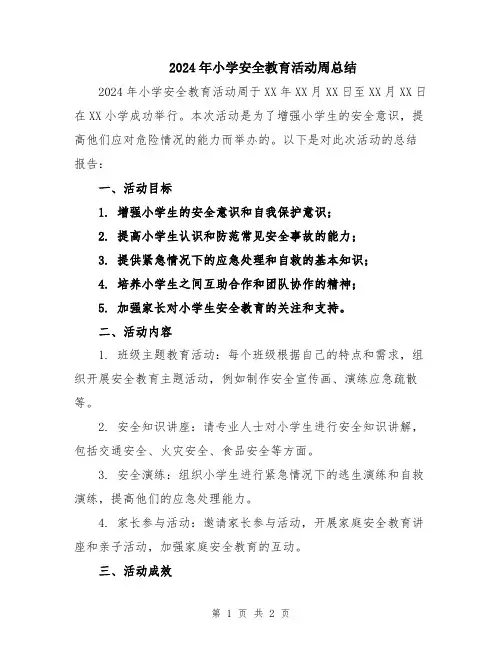 2024年小学安全教育活动周总结

2024年小学安全教育活动周于XX年XX月XX日至XX月XX日在XX小学成功举行。本次活动是为了增强小学生的安全意识，提高他们应对危险情况的能力而举办的。以下是对此次活动的总结报告：

一、活动目标

1. 增强小学生的安全意识和自我保护意识；

2. 提高小学生认识和防范常见安全事故的能力；

3. 提供紧急情况下的应急处理和自救的基本知识；

4. 培养小学生之间互助合作和团队协作的精神；

5. 加强家长对小学生安全教育的关注和支持。

二、活动内容

1. 班级主题教育活动：每个班级根据自己的特点和需求，组织开展安全教育主题活动，例如制作安全宣传画、演练应急疏散等。

2. 安全知识讲座：请专业人士对小学生进行安全知识讲解，包括交通安全、火灾安全、食品安全等方面。

3. 安全演练：组织小学生进行紧急情况下的逃生演练和自救演练，提高他们的应急处理能力。

4. 家长参与活动：邀请家长参与活动，开展家庭安全教育讲座和亲子活动，加强家庭安全教育的互动。

三、活动成效

第 1 页 共 2 页